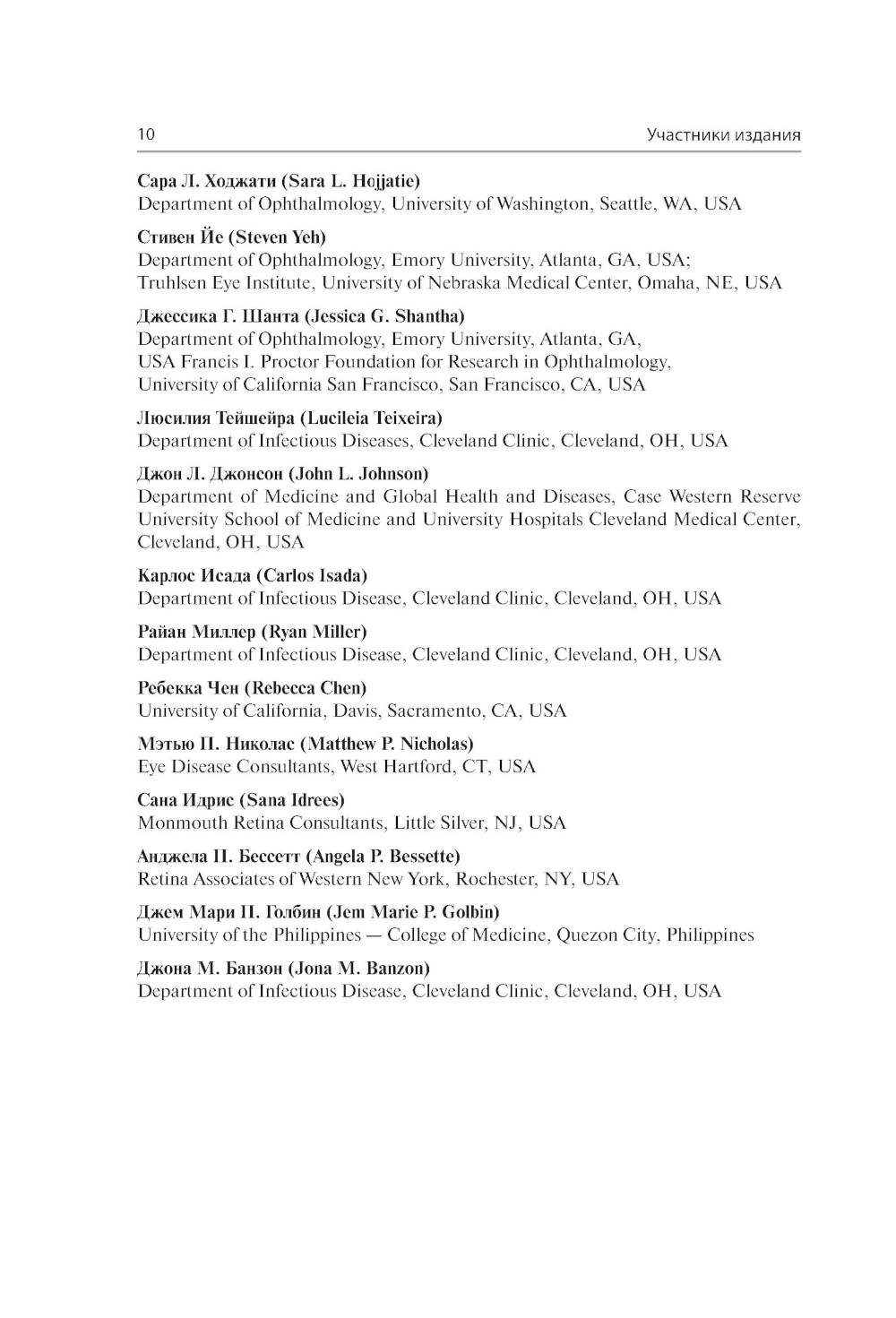 10 Участники издания

Сара Л. Ходжати (Sara L. Hojjatie)
Department of Ophthalmology, University of Washington, Seattle, WA, USA

Стивен Йе (Steven Yeh)
Department of Ophthalmology, Emory University, Atlanta, GA, USA;
Truhlsen Eye Institute, University of Nebraska Medical Center, Omaha, NE, USA

Джессика Г. Шанта (Jessica G. Shantha)
Department of Ophthalmology, Emory University, Atlanta, GA,
USA Francis I. Proctor Foundation for Research in Ophthalmology,
University of California San Francisco, San Francisco, CA, USA

Люсилия Тейшейра (Lucileia Teixeira)
Department of Infectious Diseases, Cleveland Clinic, Cleveland, OH, USA

Джон Л. Джонсон (John L. Johnson)
Department of Medicine and Global Health and Diseases, Case Western Reserve University School of Medicine and University Hospitals Cleveland Medical Center, Cleveland, OH, USA

Карлос Исада (Carlos Isada)
Department of Infectious Disease, Cleveland Clinic, Cleveland, OH, USA

Райан Миллер (Ryan Miller)
Department of Infectious Disease, Cleveland Clinic, Cleveland, OH, USA

Ребекка Чен (Rebecca Chen)
University of California, Davis, Sacramento, CA, USA

Мэтью П. Николас (Matthew P. Nicholas)
Eye Disease Consultants, West Hartford, CT, USA

Сана Идрис (Sana Idrees)
Monmouth Retina Consultants, Little Silver, NJ, USA

Анджела П. Бессетт (Angela P. Bessette)
Retina Associates of Western New York, Rochester, NY, USA

Джем Мари П. Голбин (Jem Marie P. Golbin)
University of the Philippines — College of Medicine, Quezon City, Philippines

Джона М. Банзон (Jona M. Banzon)
Department of Infectious Disease, Cleveland Clinic, Cleveland, OH, USA